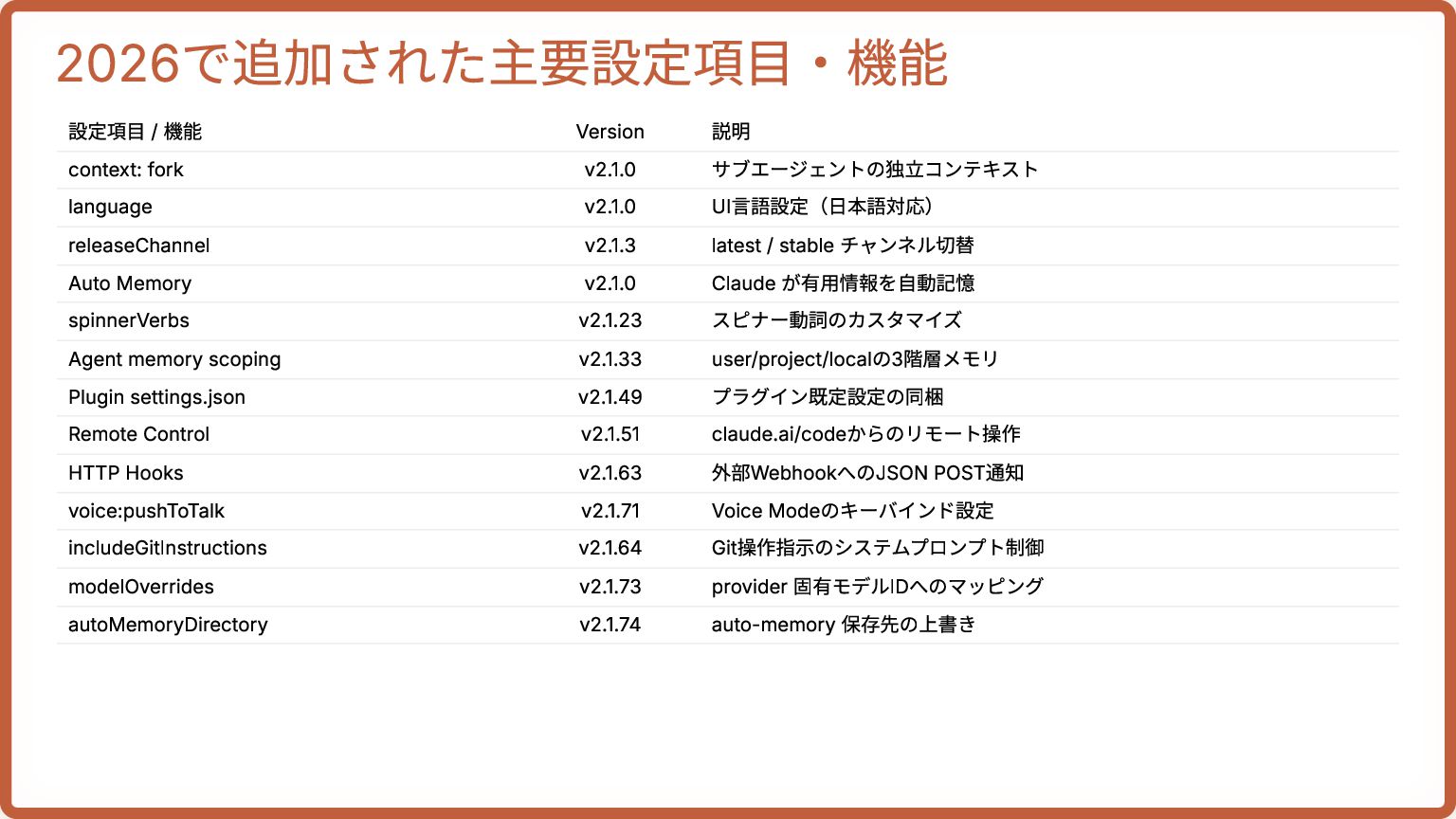 2026で追加された主要設定項目・機能

| 設定項目 / 機能 | Version | 説明 |
|---|---|---|
| context: fork | v2.1.0 | サブエージェントの独立コンテキスト |
| language | v2.1.0 | UI言語設定（日本語対応） |
| releaseChannel | v2.1.3 | latest / stable チャンネル切替 |
| Auto Memory | v2.1.0 | Claude が有用情報を自動記憶 |
| spinnerVerbs | v2.1.23 | スピナー動詞のカスタマイズ |
| Agent memory scoping | v2.1.33 | user/project/localの3階層メモリ |
| Plugin settings.json | v2.1.49 | プラグイン既定設定の同梱 |
| Remote Control | v2.1.51 | claude.ai/codeからのリモート操作 |
| HTTP Hooks | v2.1.63 | 外部WebhookへのJSON POST通知 |
| voice:pushToTalk | v2.1.71 | Voice Modeのキーバインド設定 |
| includeGitInstructions | v2.1.64 | Git操作指示のシステムプロンプト制御 |
| modelOverrides | v2.1.73 | provider 固有モデルIDへのマッピング |
| autoMemoryDirectory | v2.1.74 | auto-memory 保存先の上書き |